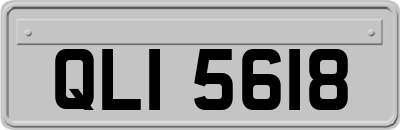 QLI 5618